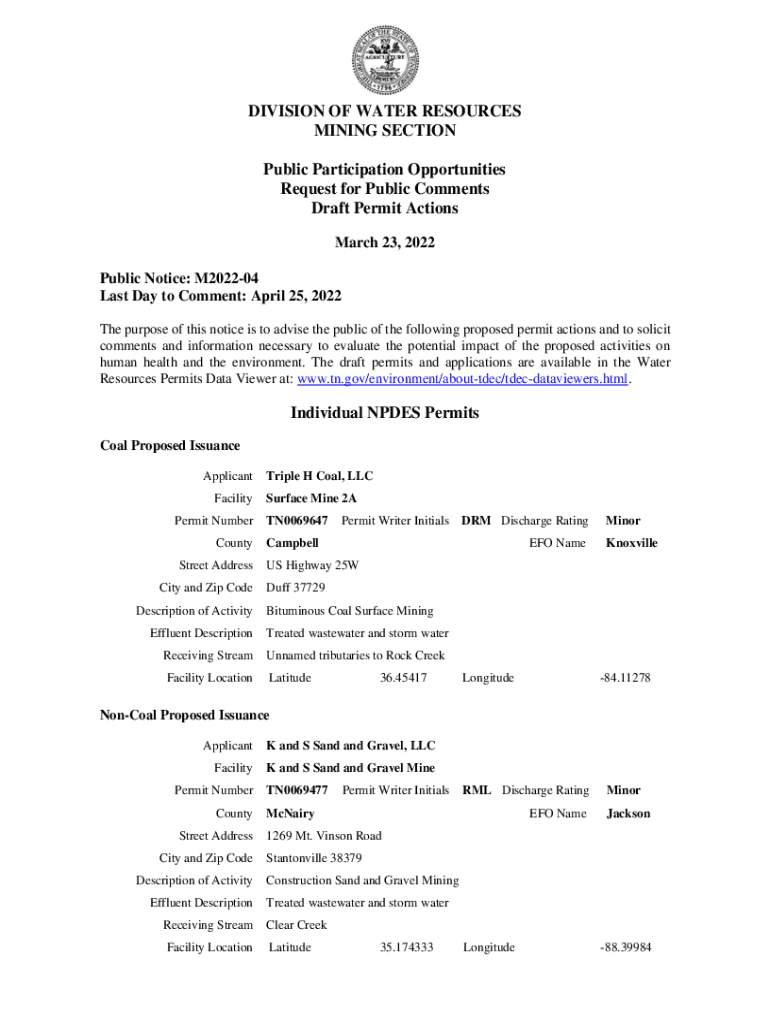 DIVISION OF WATER RESOURCES
MINING SECTION

Public Participation Opportunities
Request for Public Comments
Draft Permit Actions

March 23, 2022

Public Notice: M2022-04
Last Day to Comment: April 25, 2022

The purpose of this notice is to advise the public of the following proposed permit actions and to solicit comments and information necessary to evaluate the potential impact of the proposed activities on human health and the environment. The draft permits and applications are available in the Water Resources Permits Data Viewer at: www.tn.gov/environment/about-tdec/tdec-dataviewers.html.

Individual NPDES Permits

Coal Proposed Issuance

Applicant Triple H Coal, LLC
Facility Surface Mine 2A
Permit Number TN0069647 Permit Writer Initials DRM Discharge Rating Minor
County Campbell EFO Name Knoxville
Street Address US Highway 25W
City and Zip Code Duff 37729
Description of Activity Bituminous Coal Surface Mining
Effluent Description Treated wastewater and storm water
Receiving Stream Unnamed tributaries to Rock Creek
Facility Location Latitude 36.45417 Longitude -84.11278

Non-Coal Proposed Issuance

Applicant K and S Sand and Gravel, LLC
Facility K and S Sand and Gravel Mine
Permit Number TN0069477 Permit Writer Initials RML Discharge Rating Minor
County McNairy EFO Name Jackson
Street Address 1269 Mt. Vinson Road
City and Zip Code Stantonville 38379
Description of Activity Construction Sand and Gravel Mining
Effluent Description Treated wastewater and storm water
Receiving Stream Clear Creek
Facility Location Latitude 35.174333 Longitude -88.39984